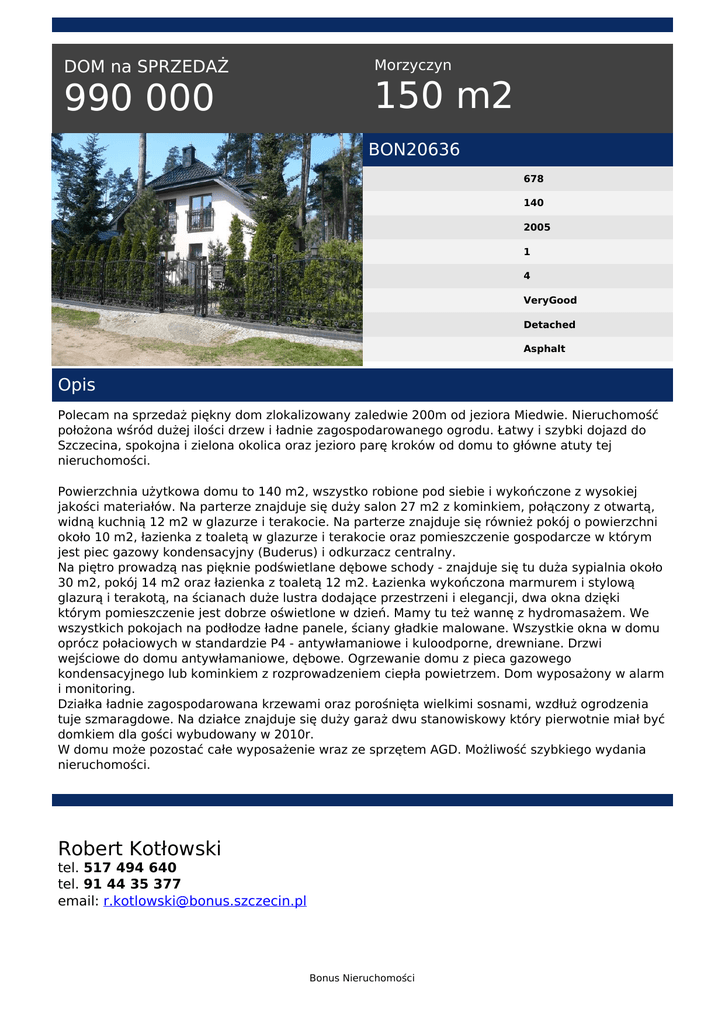 DOM na SPRZEDAŻ
990 000

Morzyczyn
150 m2

BON20636

678
140
2005
1
4
VeryGood
Detached
Asphalt

Opis

Polecam na sprzedaż piękny dom zlokalizowany zaledwie 200m od jeziora Miedwie. Nieruchomość położona wśród dużej ilości drzew i ładnie zagospodarowanego ogrodu. Łatwy i szybki dojazd do Szczecina, spokojna i zielona okolica oraz jezioro parę kroków od domu to główne atuty tej nieruchomości.

Powierzchnia użytkowa domu to 140 m2, wszystko robione pod siebie i wykończone z wysokiej jakości materiałów. Na parterze znajduje się duży salon 27 m2 z kominkiem, połączony z otwartą, widną kuchnią 12 m2 w glazurze i terakocie. Na parterze znajduje się również pokój o powierzchni około 10 m2, łazienka z toaletą w glazurze i terakocie oraz pomieszczenie gospodarcze w którym jest piec gazowy kondensacyjny (Buderus) i odkurzacz centralny.
Na piętro prowadzą nas pięknie podświetlane dębowe schody - znajduje się tu duża sypialnia około 30 m2, pokój 14 m2 oraz łazienka z toaletą 12 m2. Łazienka wykończona marmurem i stylową glazurą i terakotą, na ścianach duże lustra dodające przestrzeni i elegancji, dwa okna dzięki którym pomieszczenie jest dobrze oświetlone w dzień. Mamy tu też wannę z hydromasażem. We wszystkich pokojach na podłodze ładne panele, ściany gładkie malowane. Wszystkie okna w domu oprócz połaciowych w standardzie P4 - antywłamaniowe i kuloodporne, drewniane. Drzwi wejściowe do domu antywłamaniowe, dębowe. Ogrzewanie domu z pieca gazowego kondensacyjnego lub kominkiem z rozprowadzeniem ciepła powietrzem. Dom wyposażony w alarm i monitoring.
Działka ładnie zagospodarowana krzewami oraz porośnięta wielkimi sosnami, wzdłuż ogrodzenia tuje szmaragdowe. Na działce znajduje się duży garaż dwu stanowiskowy który pierwotnie miał być domkiem dla gości wybudowany w 2010r.
W domu może pozostać całe wyposażenie wraz ze sprzętem AGD. Możliwość szybkiego wydania nieruchomości.

Robert Kotłowski
tel. 517 494 640
tel. 91 44 35 377
email: r.kotlowski@bonus.szczecin.pl

Bonus Nieruchomości